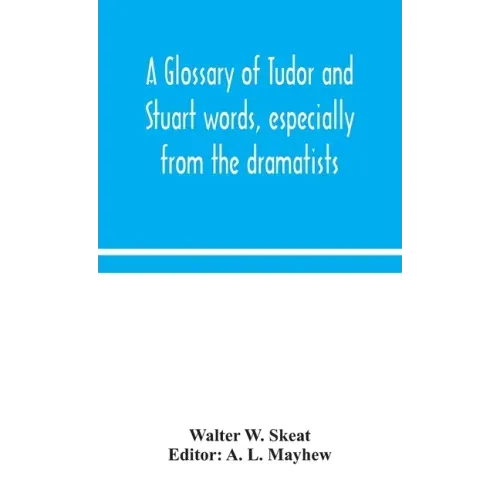 A Glossary of Tudor and Stuart words, especially from the dramatists

Walter W. Skeat
Editor: A. L. Mayhew